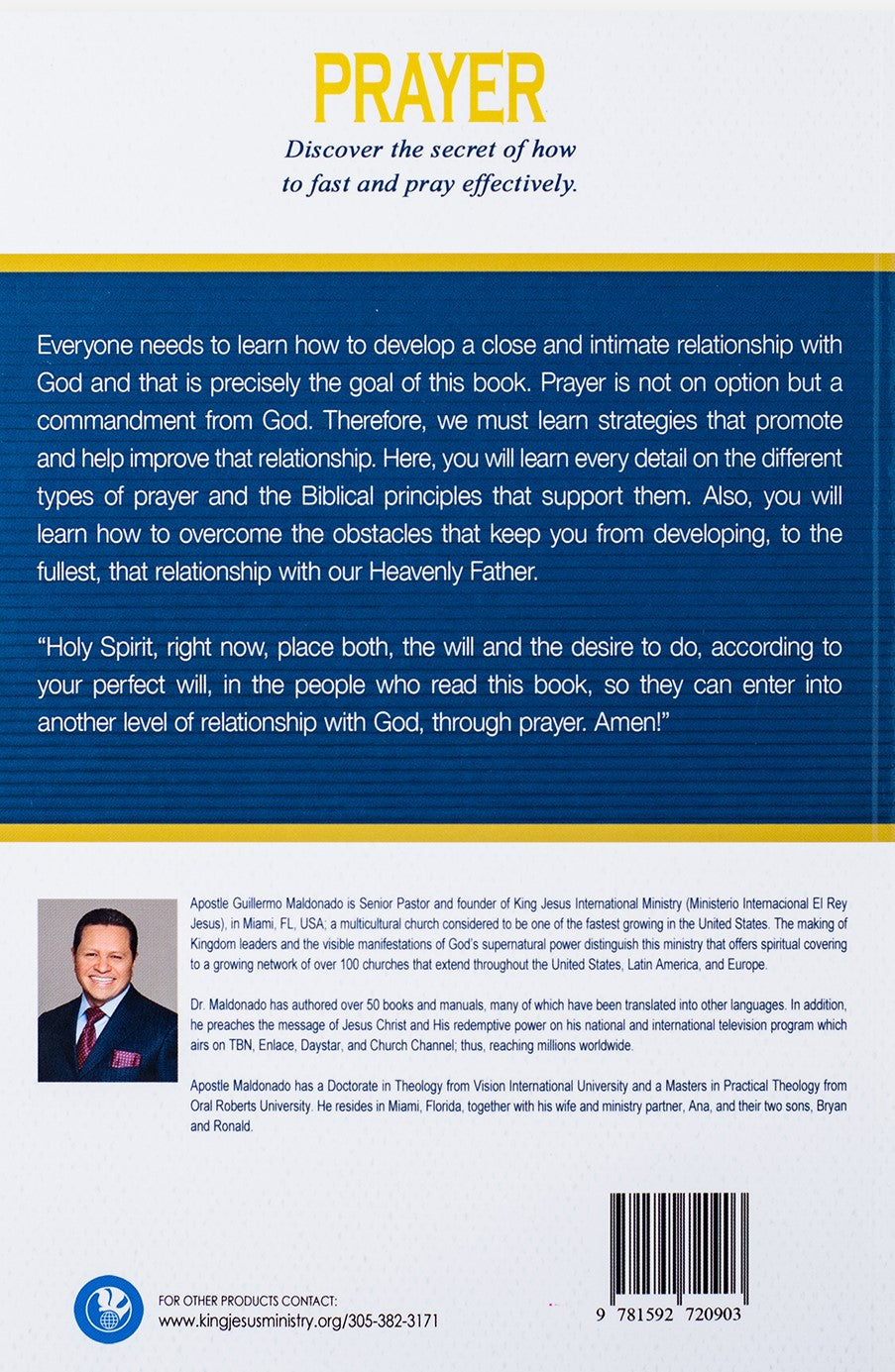 PRAYER

Discover the secret of how to fast and pray effectively.

Everyone needs to learn how to develop a close and intimate relationship with God and that is precisely the goal of this book. Prayer is not on option but a commandment from God. Therefore, we must learn strategies that promote and help improve that relationship. Here, you will learn every detail on the different types of prayer and the Biblical principles that support them. Also, you will learn how to overcome the obstacles that keep you from developing, to the fullest, that relationship with our Heavenly Father.

"Holy Spirit, right now, place both, the will and the desire to do, according to your perfect will, in the people who read this book, so they can enter into another level of relationship with God, through prayer. Amen!"

Apostle Guillermo Maldonado is Senior Pastor and founder of King Jesus International Ministry (Ministerio Internacional El Rey Jesus), in Miami, FL, USA; a multicultural church considered to be one of the fastest growing in the United States. The making of Kingdom leaders and the visible manifestations of God's supernatural power distinguish this ministry that offers spiritual covering to a growing network of over 100 churches that extend throughout the United States, Latin America, and Europe.

Dr. Maldonado has authored over 50 books and manuals, many of which have been translated into other languages. In addition, he preaches the message of Jesus Christ and His redemptive power on his national and international television program which airs on TBN, Enlace, Daystar, and Church Channel; thus, reaching millions worldwide.

Apostle Maldonado has a Doctorate in Theology from Vision International University and a Masters in Practical Theology from Oral Roberts University. He resides in Miami, Florida, together with his wife and ministry partner, Ana, and their two sons, Bryan and Ronald.

FOR OTHER PRODUCTS CONTACT:
www.kingjesusministry.org/305-382-3171

9 781592 720903